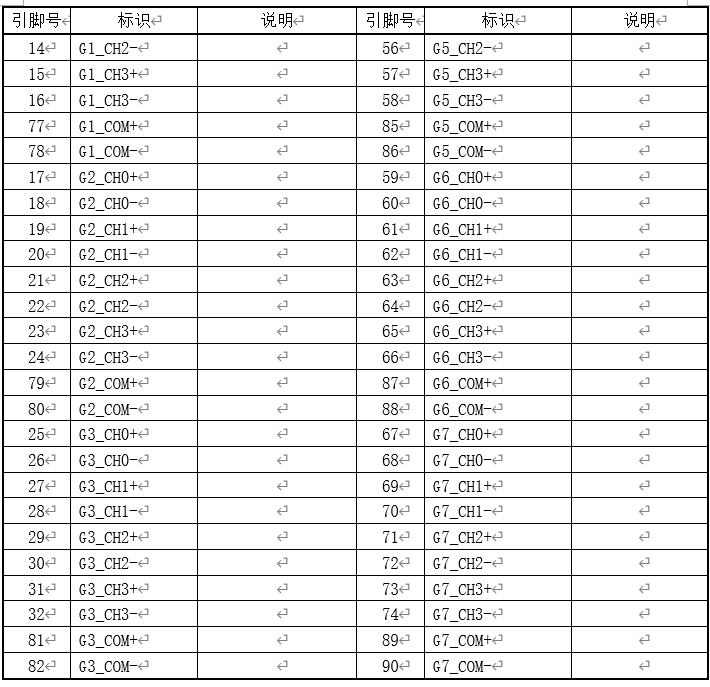 | 引脚号 | 标识 | 说明 | 引脚号 | 标识 | 说明 |
|---|---|---|---|---|---|
| 14 | G1_CH2- | | 56 | G5_CH2- | |
| 15 | G1_CH3+ | | 57 | G5_CH3+ | |
| 16 | G1_CH3- | | 58 | G5_CH3- | |
| 77 | G1_COM+ | | 85 | G5_COM+ | |
| 78 | G1_COM- | | 86 | G5_COM- | |
| 17 | G2_CH0+ | | 59 | G6_CH0+ | |
| 18 | G2_CH0- | | 60 | G6_CH0- | |
| 19 | G2_CH1+ | | 61 | G6_CH1+ | |
| 20 | G2_CH1- | | 62 | G6_CH1- | |
| 21 | G2_CH2+ | | 63 | G6_CH2+ | |
| 22 | G2_CH2- | | 64 | G6_CH2- | |
| 23 | G2_CH3+ | | 65 | G6_CH3+ | |
| 24 | G2_CH3- | | 66 | G6_CH3- | |
| 79 | G2_COM+ | | 87 | G6_COM+ | |
| 80 | G2_COM- | | 88 | G6_COM- | |
| 25 | G3_CH0+ | | 67 | G7_CH0+ | |
| 26 | G3_CH0- | | 68 | G7_CH0- | |
| 27 | G3_CH1+ | | 69 | G7_CH1+ | |
| 28 | G3_CH1- | | 70 | G7_CH1- | |
| 29 | G3_CH2+ | | 71 | G7_CH2+ | |
| 30 | G3_CH2- | | 72 | G7_CH2- | |
| 31 | G3_CH3+ | | 73 | G7_CH3+ | |
| 32 | G3_CH3- | | 74 | G7_CH3- | |
| 81 | G3_COM+ | | 89 | G7_COM+ | |
| 82 | G3_COM- | | 90 | G7_COM- | |